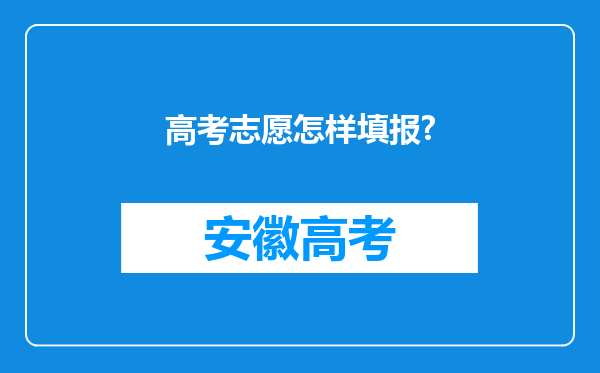 高考志愿怎样填报?

安徽高考